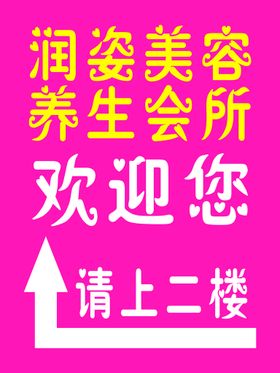 润姿美容
养生会所

欢迎您

请上二楼